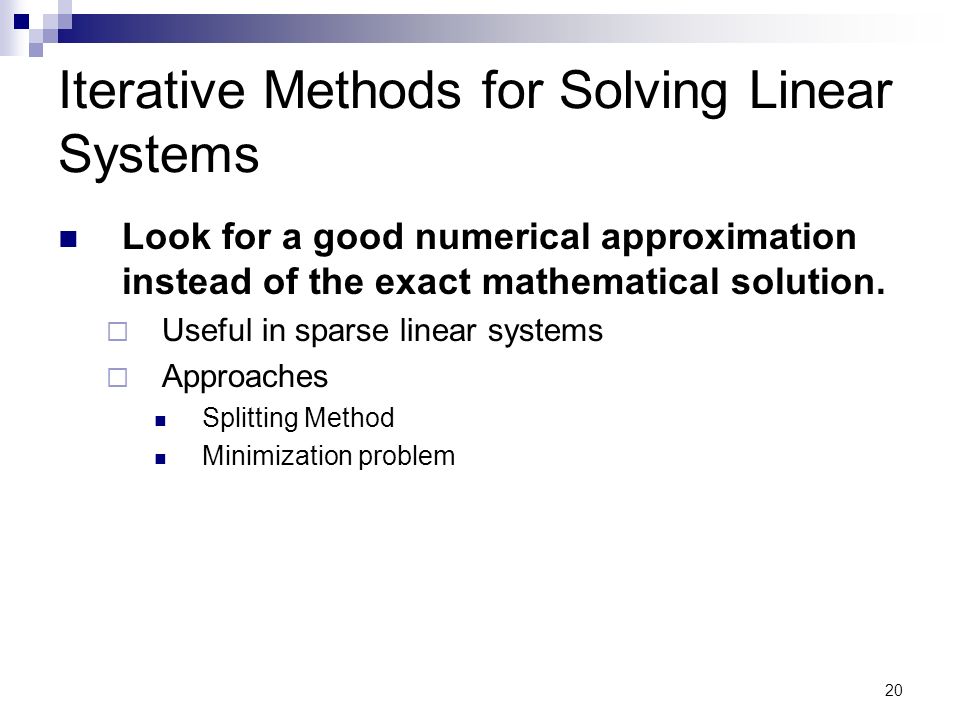 Iterative Methods for Solving Linear Systems

Look for a good numerical approximation instead of the exact mathematical solution.

Useful in sparse linear systems

Approaches

Splitting Method

Minimization problem

20